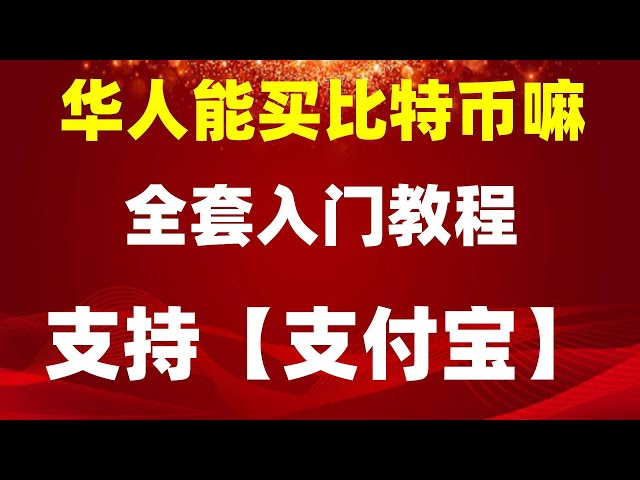 华人能买比特币嘛

全套入门教程

支持【支付宝】